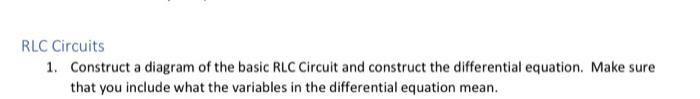 RLC Circuits

1. Construct a diagram of the basic RLC Circuit and construct the differential equation. Make sure that you include what the variables in the differential equation mean.